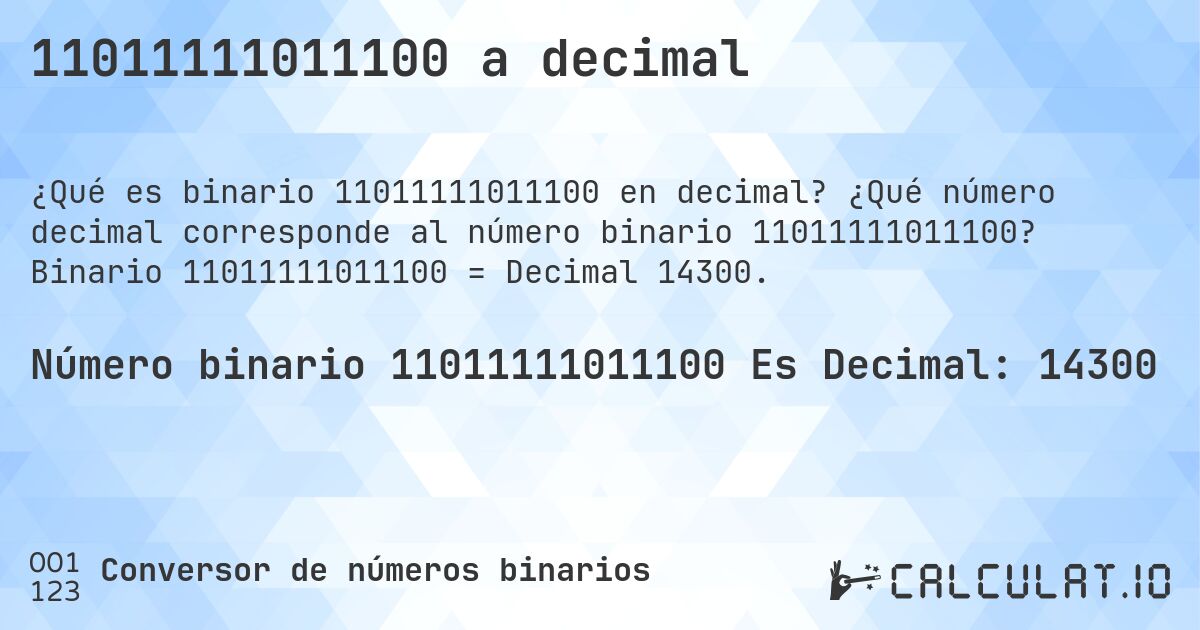 11011111011100 a decimal

¿Qué es binario 11011111011100 en decimal? ¿Qué número decimal corresponde al número binario 11011111011100? Binario 11011111011100 = Decimal 14300.

Número binario 11011111011100 Es Decimal: 14300

001
123
Conversor de números binarios

CALCULAT.IO